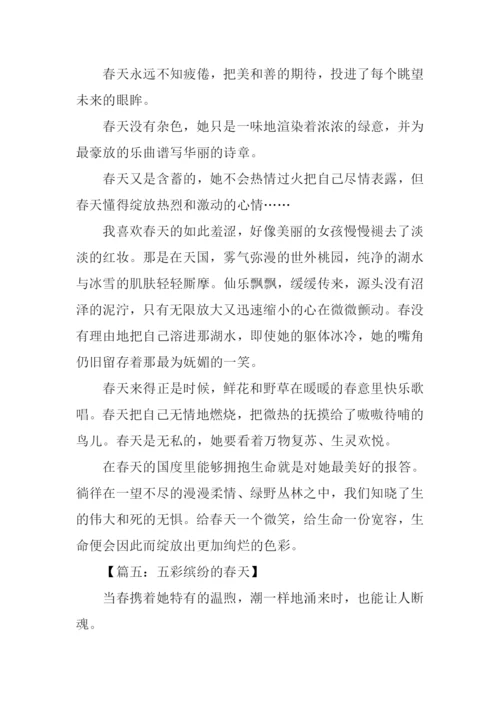 春天永远不知疲倦，把美和善的期待，投进了每个眺望未来的眼眸。

春天没有杂色，她只是一味地渲染着浓浓的绿意，并为最豪放的乐曲谱写华丽的诗章。

春天又是含蓄的，她不会热情过火把自己尽情表露，但春天懂得绽放热烈和激动的心情……

我喜欢春天的如此羞涩，好像美丽的女孩慢慢褪去了淡淡的红妆。那是在天国，雾气弥漫的世外桃园，纯净的湖水与冰雪的肌肤轻轻厮摩。仙乐飘飘，缓缓传来，源头没有沼泽的泥泞，只有无限放大又迅速缩小的心在微微颤动。春没有理由地把自己溶进那湖水，即使她的躯体冰冷，她的嘴角仍旧留存着那最为妩媚的一笑。

春天来得正是时候，鲜花和野草在暖暖的春意里快乐歌唱。春天把自己无情地燃烧，把微热的抚摸给了嗷嗷待哺的鸟儿。春天是无私的，她要看着万物复苏、生灵欢悦。

在春天的国度里能够拥抱生命就是对她最美好的报答。徜徉在一望不尽的漫漫柔情、绿野丛林之中，我们知晓了生的伟大和死的无惧。给春天一个微笑，给生命一份宽容，生命便会因此而绽放出更加绚烂的色彩。

【篇五：五彩缤纷的春天】

当春携着她特有的温煦，潮一样地涌来时，也能让人断魂。